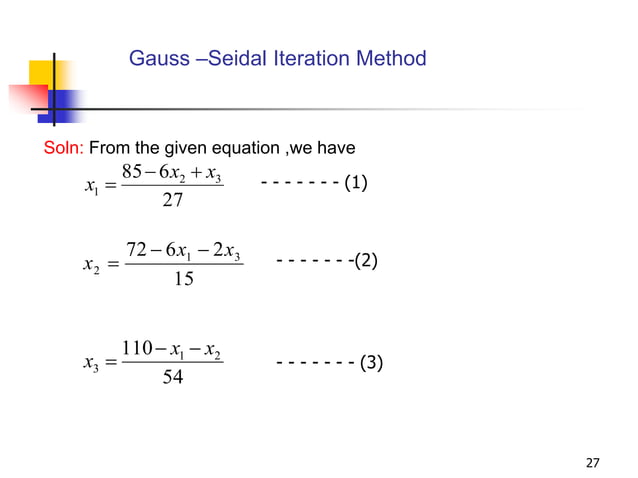 Gauss –Seidal Iteration Method

Soln: From the given equation ,we have

$x_1 = \frac{85 - 6x_2 + x_3}{27}$ - - - - - - - (1)

$x_2 = \frac{72 - 6x_1 - 2x_3}{15}$ - - - - - - -(2)

$x_3 = \frac{110 - x_1 - x_2}{54}$ - - - - - - - (3)

27